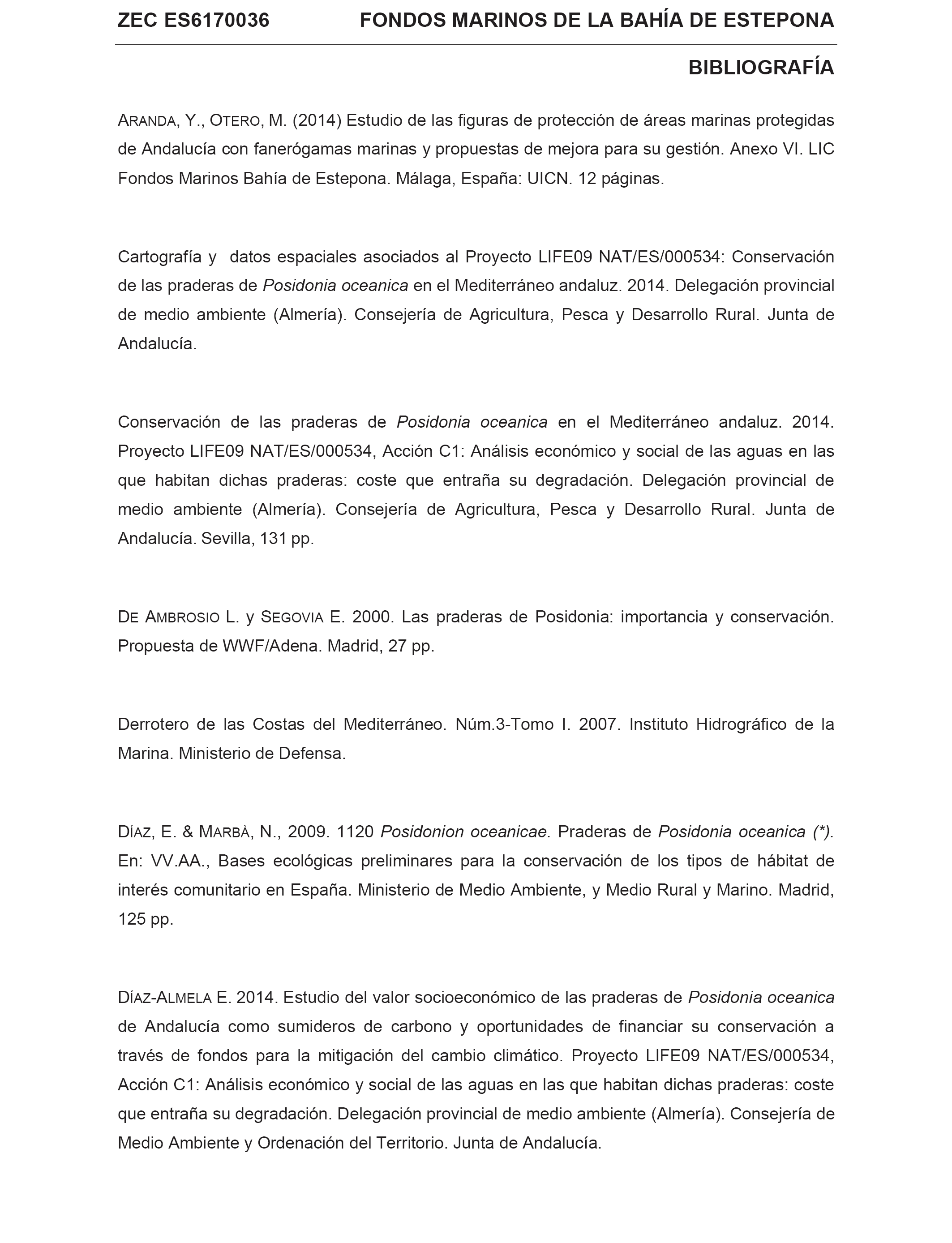 ZEC ES6170036 FONDOS MARINOS DE LA BAHÍA DE ESTEPONA

BIBLIOGRAFÍA

ARANDA, Y., OTERO, M. (2014) Estudio de las figuras de protección de áreas marinas protegidas de Andalucía con fanerógamas marinas y propuestas de mejora para su gestión. Anexo VI. LIC Fondos Marinos Bahía de Estepona. Málaga, España: UICN. 12 páginas.

Cartografía y datos espaciales asociados al Proyecto LIFE09 NAT/ES/000534: Conservación de las praderas de Posidonia oceanica en el Mediterráneo andaluz. 2014. Delegación provincial de medio ambiente (Almería). Consejería de Agricultura, Pesca y Desarrollo Rural. Junta de Andalucía.

Conservación de las praderas de Posidonia oceanica en el Mediterráneo andaluz. 2014. Proyecto LIFE09 NAT/ES/000534, Acción C1: Análisis económico y social de las aguas en las que habitan dichas praderas: coste que entraña su degradación. Delegación provincial de medio ambiente (Almería). Consejería de Agricultura, Pesca y Desarrollo Rural. Junta de Andalucía. Sevilla, 131 pp.

DE AMBROSIO L. y SEGOVIA E. 2000. Las praderas de Posidonia: importancia y conservación. Propuesta de WWF/Adena. Madrid, 27 pp.

Derrotero de las Costas del Mediterráneo. Núm.3-Tomo I. 2007. Instituto Hidrográfico de la Marina. Ministerio de Defensa.

DÍAZ, E. & MARBÀ, N., 2009. 1120 Posidonion oceanicae. Praderas de Posidonia oceanica (*). En: VV.AA., Bases ecológicas preliminares para la conservación de los tipos de hábitat de interés comunitario en España. Ministerio de Medio Ambiente, y Medio Rural y Marino. Madrid, 125 pp.

DÍAZ-ALMELA E. 2014. Estudio del valor socioeconómico de las praderas de Posidonia oceanica de Andalucía como sumideros de carbono y oportunidades de financiar su conservación a través de fondos para la mitigación del cambio climático. Proyecto LIFE09 NAT/ES/000534, Acción C1: Análisis económico y social de las aguas en las que habitan dichas praderas: coste que entraña su degradación. Delegación provincial de medio ambiente (Almería). Consejería de Medio Ambiente y Ordenación del Territorio. Junta de Andalucía.